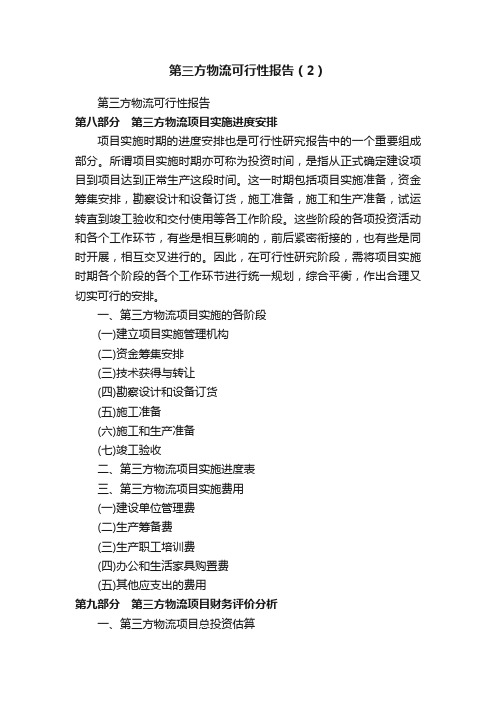 第三方物流可行性报告（2）

第三方物流可行性报告

第八部分　第三方物流项目实施进度安排

项目实施时期的进度安排也是可行性研究报告中的一个重要组成部分。所谓项目实施时期亦可称为投资时间，是指从正式确定建设项目到项目达到正常生产这段时间。这一时期包括项目实施准备，资金筹集安排，勘察设计和设备订货，施工准备，施工和生产准备，试运转直到竣工验收和交付使用等各工作阶段。这些阶段的各项投资活动和各个工作环节，有些是相互影响的，前后紧密衔接的，也有些是同时开展，相互交叉进行的。因此，在可行性研究阶段，需将项目实施时期各个阶段的各个工作环节进行统一规划，综合平衡，作出合理又切实可行的安排。

一、第三方物流项目实施的各阶段

(一)建立项目实施管理机构

(二)资金筹集安排

(三)技术获得与转让

(四)勘察设计和设备订货

(五)施工准备

(六)施工和生产准备

(七)竣工验收

二、第三方物流项目实施进度表

三、第三方物流项目实施费用

(一)建设单位管理费

(二)生产筹备费

(三)生产职工培训费

(四)办公和生活家具购置费

(五)其他应支出的费用

第九部分　第三方物流项目财务评价分析

一、第三方物流项目总投资估算